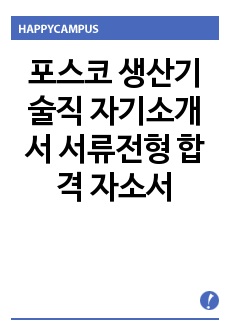 HAPPYCAMPUS

포스코 생산기술직 자기소개서 서류전형 합격 자소서